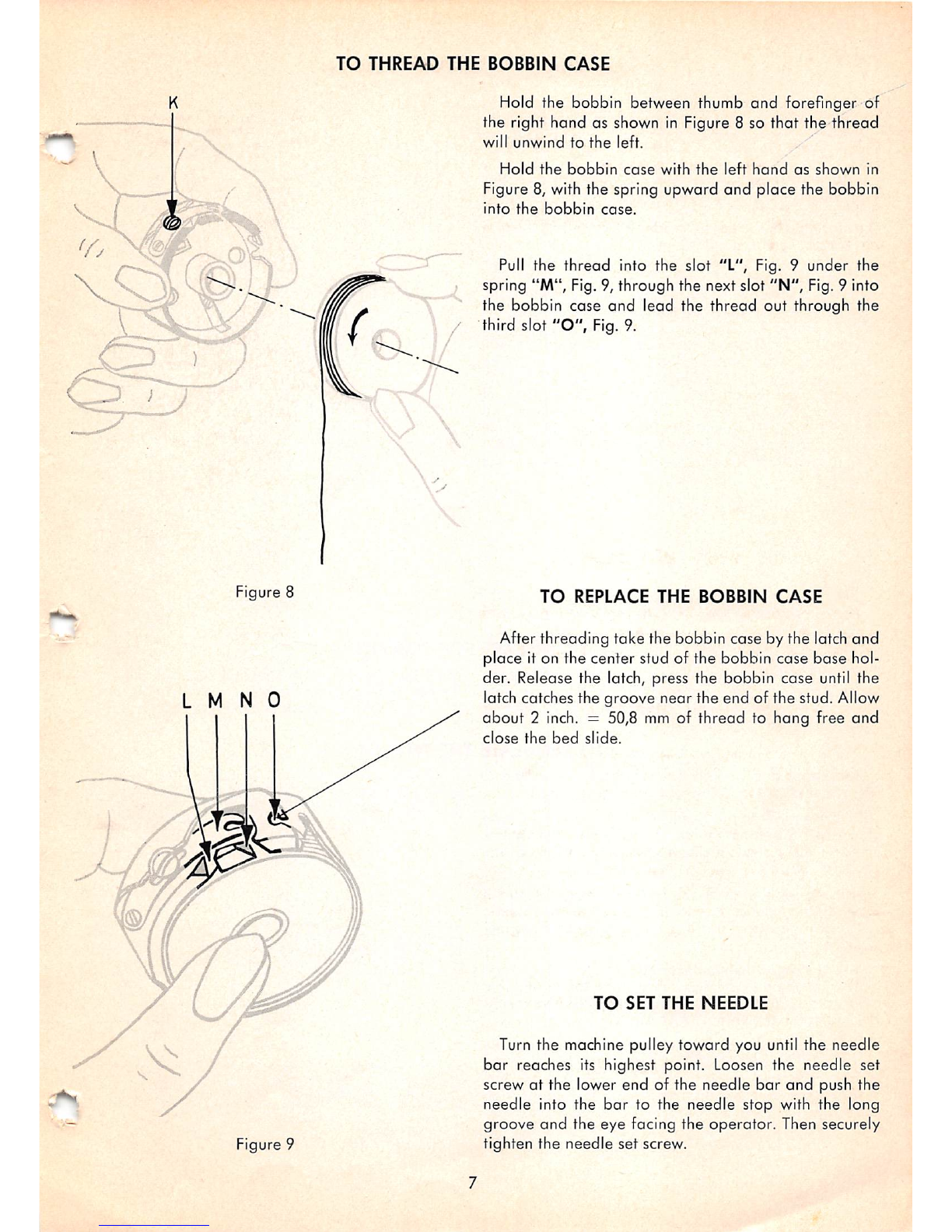 TO THREAD THE BOBBIN CASE

K

Hold the bobbin between thumb and forefinger of the right hand as shown in Figure 8 so that the thread will unwind to the left.

Hold the bobbin case with the left hand as shown in Figure 8, with the spring upward and place the bobbin into the bobbin case.

Pull the thread into the slot "L", Fig. 9 under the spring "M", Fig. 9, through the next slot "N", Fig. 9 into the bobbin case and lead the thread out through the third slot "O", Fig. 9.

Figure 8

TO REPLACE THE BOBBIN CASE

After threading take the bobbin case by the latch and place it on the center stud of the bobbin case base holder. Release the latch, press the bobbin case until the latch catches the groove near the end of the stud. Allow about 2 inch. = 50,8 mm of thread to hang free and close the bed slide.

L M N O

TO SET THE NEEDLE

Turn the machine pulley toward you until the needle bar reaches its highest point. Loosen the needle set screw at the lower end of the needle bar and push the needle into the bar to the needle stop with the long groove and the eye facing the operator. Then securely tighten the needle set screw.

Figure 9

7